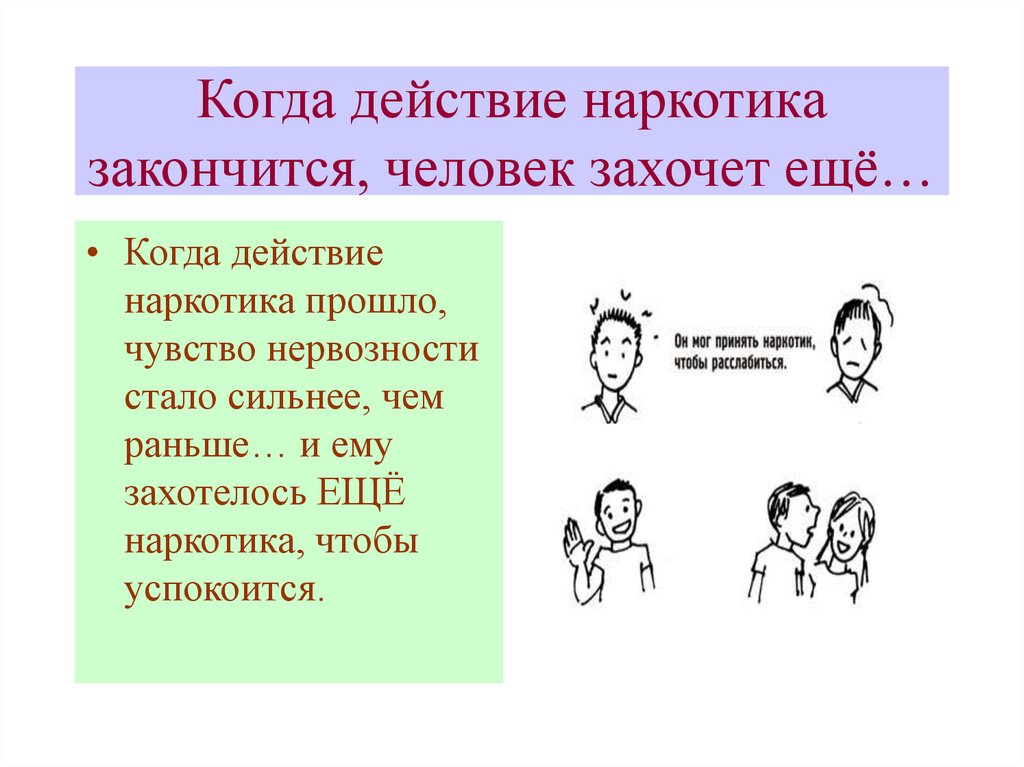 Когда действие наркотика закончится, человек захочет ещё…

• Когда действие наркотика прошло, чувство нервозности стало сильнее, чем раньше… и ему захотелось ЕЩЁ наркотика, чтобы успокоится.

Он мог принять наркотик, чтобы расслабиться.